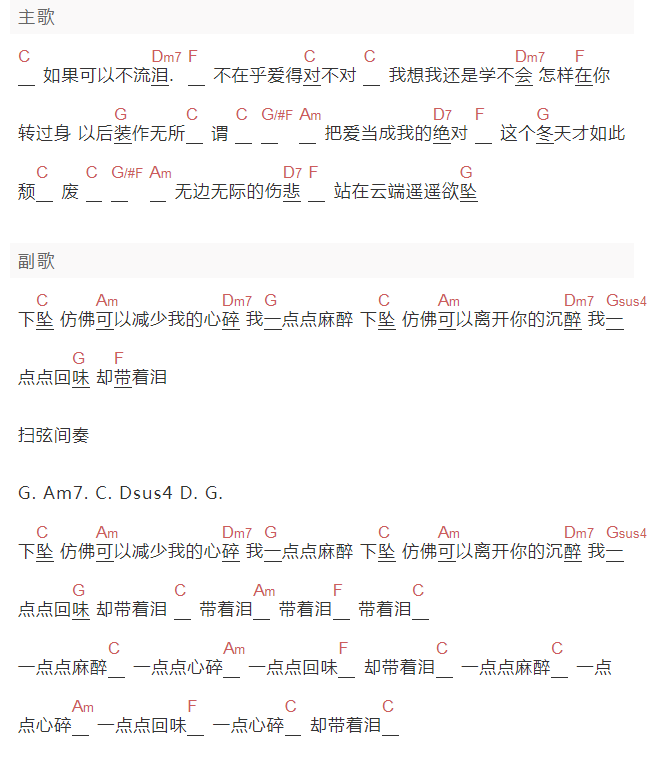 主歌

C Dm7 F C C Dm7 F
__ 如果可以不流泪. __ 不在乎爱得对不对 __ 我想我还是学不会 怎样在你

G C C G/#F Am D7 F G
转过身 以后装作无所__ 谓 __ __ __ 把爱当成我的绝对 __ 这个冬天才如此

C C G/#F Am D7 F G
颓__ 废 __ __ __ 无边无际的伤悲 __ 站在云端遥遥欲坠

副歌

C Am Dm7 G C Am Dm7 Gsus4
下坠 仿佛可以减少我的心碎 我一点点麻醉 下坠 仿佛可以离开你的沉醉 我一

G F
点点回味 却带着泪

扫弦间奏

G. Am7. C. Dsus4 D. G.

C Am Dm7 G C Am Dm7 Gsus4
下坠 仿佛可以减少我的心碎 我一点点麻醉 下坠 仿佛可以离开你的沉醉 我一

G C Am F C
点点回味 却带着泪 __ 带着泪__ 带着泪__ 带着泪__

C Am F C C
一点点麻醉__ 一点点心碎__ 一点点回味__ 却带着泪__ 一点点麻醉__ 一点

Am F C C
点心碎__ 一点点回味__ 一点心碎__ 却带着泪__